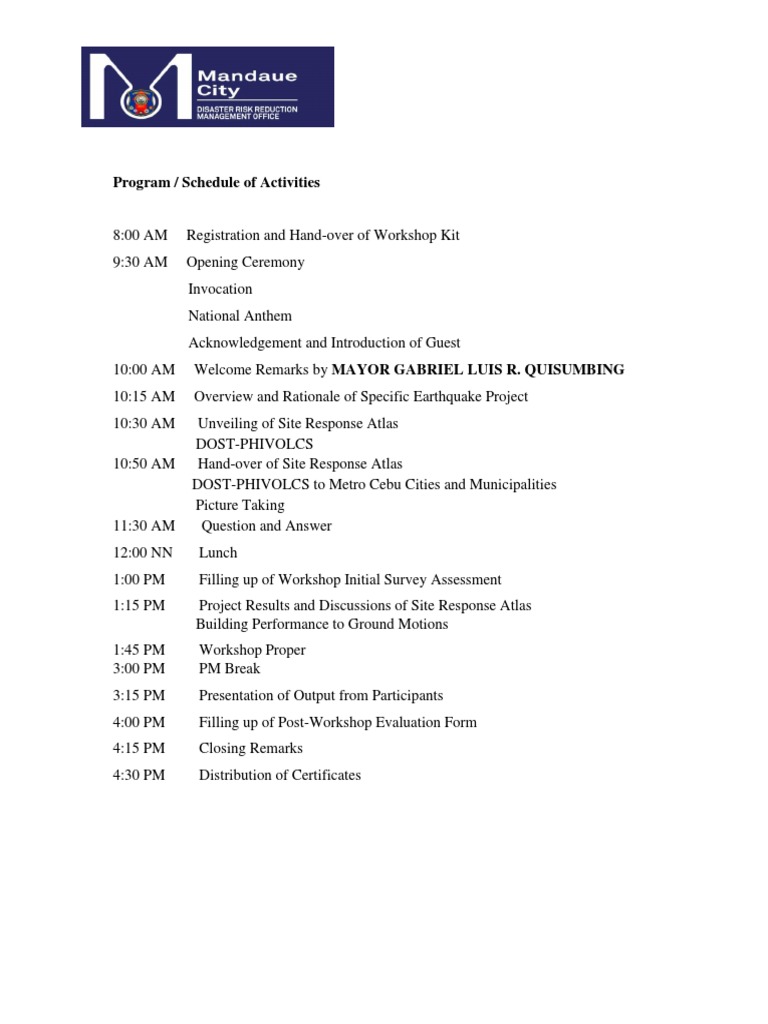 Mandaue City
DISASTER RISK REDUCTION MANAGEMENT OFFICE

Program / Schedule of Activities

8:00 AM Registration and Hand-over of Workshop Kit

9:30 AM Opening Ceremony

Invocation

National Anthem

Acknowledgement and Introduction of Guest

10:00 AM Welcome Remarks by MAYOR GABRIEL LUIS R. QUISUMBING

10:15 AM Overview and Rationale of Specific Earthquake Project

10:30 AM Unveiling of Site Response Atlas
DOST-PHIVOLCS

10:50 AM Hand-over of Site Response Atlas
DOST-PHIVOLCS to Metro Cebu Cities and Municipalities
Picture Taking

11:30 AM Question and Answer

12:00 NN Lunch

1:00 PM Filling up of Workshop Initial Survey Assessment

1:15 PM Project Results and Discussions of Site Response Atlas
Building Performance to Ground Motions

1:45 PM Workshop Proper

3:00 PM PM Break

3:15 PM Presentation of Output from Participants

4:00 PM Filling up of Post-Workshop Evaluation Form

4:15 PM Closing Remarks

4:30 PM Distribution of Certificates